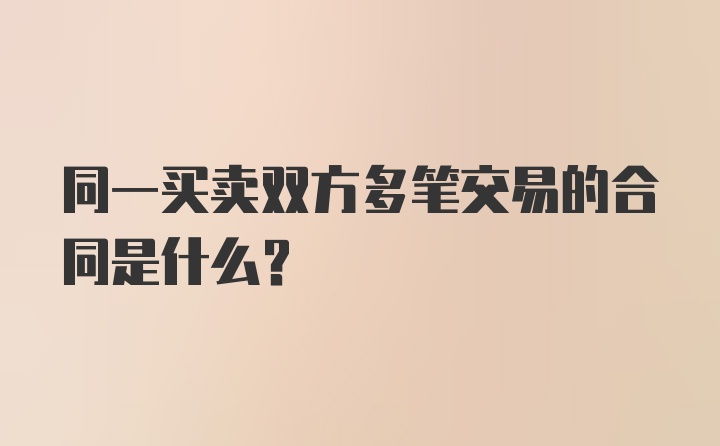 同一买卖双方多笔交易的合同是什么？